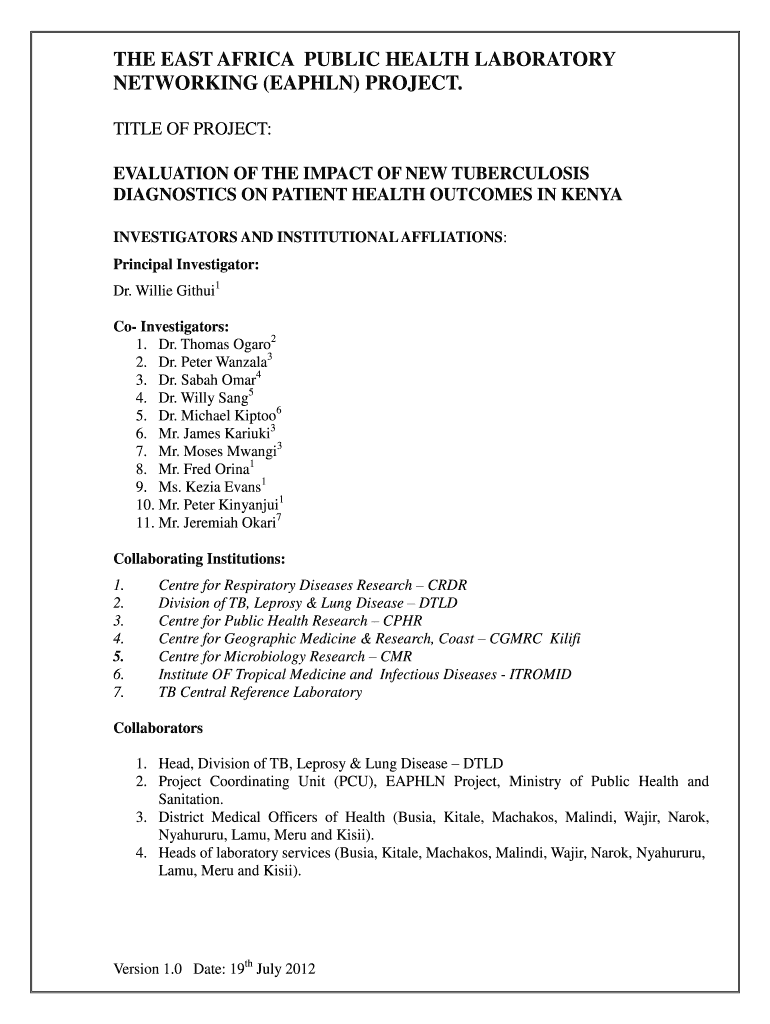 THE EAST AFRICA PUBLIC HEALTH LABORATORY NETWORKING (EAPHLN) PROJECT.

TITLE OF PROJECT:

EVALUATION OF THE IMPACT OF NEW TUBERCULOSIS DIAGNOSTICS ON PATIENT HEALTH OUTCOMES IN KENYA

INVESTIGATORS AND INSTITUTIONAL AFFLIATIONS:

Principal Investigator:

Dr. Willie Githui$^1$

Co- Investigators:
1. Dr. Thomas Ogaro$^2$
2. Dr. Peter Wanzala$^3$
3. Dr. Sabah Omar$^4$
4. Dr. Willy Sang$^5$
5. Dr. Michael Kiptoo$^6$
6. Mr. James Kariuki$^3$
7. Mr. Moses Mwangi$^3$
8. Mr. Fred Orina$^1$
9. Ms. Kezia Evans$^1$
10. Mr. Peter Kinyanjui$^1$
11. Mr. Jeremiah Okari$^7$

Collaborating Institutions:

1. Centre for Respiratory Diseases Research – CRDR
2. Division of TB, Leprosy & Lung Disease – DTLD
3. Centre for Public Health Research – CPHR
4. Centre for Geographic Medicine & Research, Coast – CGMRC Kilifi
5. Centre for Microbiology Research – CMR
6. Institute OF Tropical Medicine and Infectious Diseases - ITROMID
7. TB Central Reference Laboratory

Collaborators

1. Head, Division of TB, Leprosy & Lung Disease – DTLD
2. Project Coordinating Unit (PCU), EAPHLN Project, Ministry of Public Health and Sanitation.
3. District Medical Officers of Health (Busia, Kitale, Machakos, Malindi, Wajir, Narok, Nyahururu, Lamu, Meru and Kisii).
4. Heads of laboratory services (Busia, Kitale, Machakos, Malindi, Wajir, Narok, Nyahururu, Lamu, Meru and Kisii).

Version 1.0 Date: 19$^{th}$ July 2012